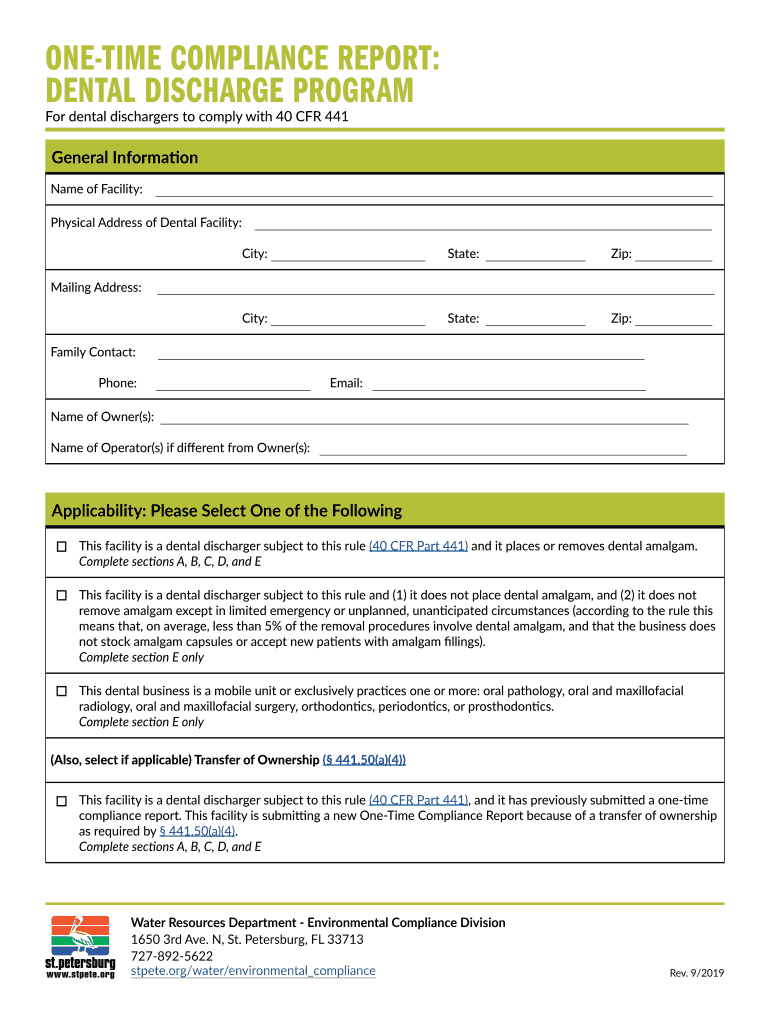 ONE-TIME COMPLIANCE REPORT: DENTAL DISCHARGE PROGRAM

For dental dischargers to comply with 40 CFR 441

General Information

Name of Facility:

Physical Address of Dental Facility:

City: State: Zip:

Mailing Address:

City: State: Zip:

Family Contact:

Phone: Email:

Name of Owner(s):

Name of Operator(s) if different from Owner(s):

Applicability: Please Select One of the Following

☐ This facility is a dental discharger subject to this rule (40 CFR Part 441) and it places or removes dental amalgam.
Complete sections A, B, C, D, and E

☐ This facility is a dental discharger subject to this rule and (1) it does not place dental amalgam, and (2) it does not remove amalgam except in limited emergency or unplanned, unanticipated circumstances (according to the rule this means that, on average, less than 5% of the removal procedures involve dental amalgam, and that the business does not stock amalgam capsules or accept new patients with amalgam fillings).
Complete section E only

☐ This dental business is a mobile unit or exclusively practices one or more: oral pathology, oral and maxillofacial radiology, oral and maxillofacial surgery, orthodontics, periodontics, or prosthodontics.
Complete section E only

(Also, select if applicable) Transfer of Ownership (§ 441.50(a)(4))

☐ This facility is a dental discharger subject to this rule (40 CFR Part 441), and it has previously submitted a one-time compliance report. This facility is submitting a new One-Time Compliance Report because of a transfer of ownership as required by § 441.50(a)(4).
Complete sections A, B, C, D, and E

st.petersburg
www.stpete.org

Water Resources Department - Environmental Compliance Division
1650 3rd Ave. N, St. Petersburg, FL 33713
727-892-5622
stpete.org/water/environmental_compliance

Rev. 9/2019